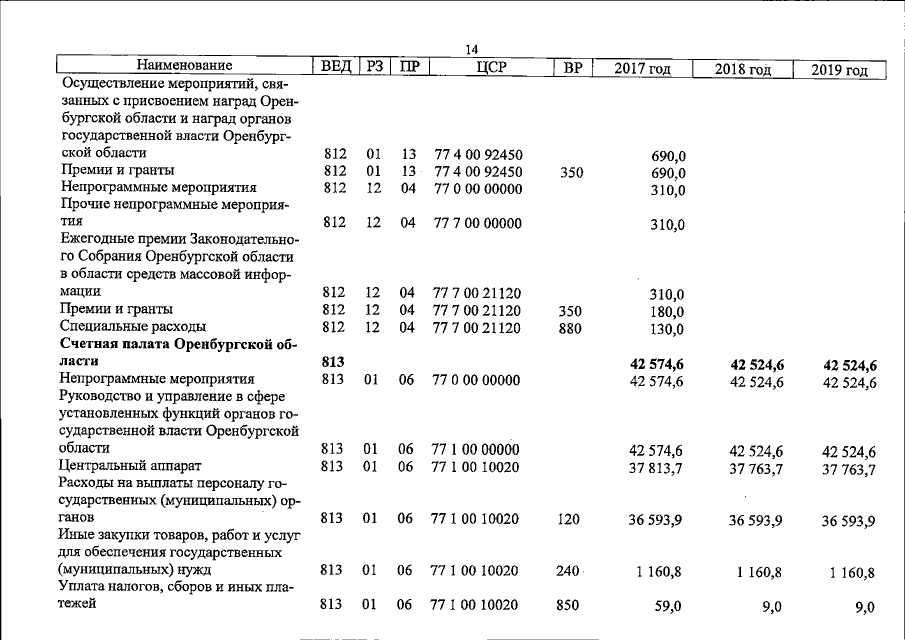 14

| Наименование | ВЕД | РЗ | ПР | ЦСР | ВР | 2017 год | 2018 год | 2019 год |
|---|---|---|---|---|---|---|---|---|
| Осуществление мероприятий, связанных с присвоением наград Оренбургской области и наград органов государственной власти Оренбургской области | 812 | 01 | 13 | 77 4 00 92450 | | 690,0 | | |
| Премии и гранты | 812 | 01 | 13 | 77 4 00 92450 | 350 | 690,0 | | |
| Непрограммные мероприятия | 812 | 12 | 04 | 77 0 00 00000 | | 310,0 | | |
| Прочие непрограммные мероприятия | 812 | 12 | 04 | 77 7 00 00000 | | 310,0 | | |
| Ежегодные премии Законодательного Собрания Оренбургской области в области средств массовой информации | 812 | 12 | 04 | 77 7 00 21120 | | 310,0 | | |
| Премии и гранты | 812 | 12 | 04 | 77 7 00 21120 | 350 | 180,0 | | |
| Специальные расходы | 812 | 12 | 04 | 77 7 00 21120 | 880 | 130,0 | | |
| Счетная палата Оренбургской области | 813 | | | | | 42 574,6 | 42 524,6 | 42 524,6 |
| Непрограммные мероприятия | 813 | 01 | 06 | 77 0 00 00000 | | 42 574,6 | 42 524,6 | 42 524,6 |
| Руководство и управление в сфере установленных функций органов государственной власти Оренбургской области | 813 | 01 | 06 | 77 1 00 00000 | | 42 574,6 | 42 524,6 | 42 524,6 |
| Центральный аппарат | 813 | 01 | 06 | 77 1 00 10020 | | 37 813,7 | 37 763,7 | 37 763,7 |
| Расходы на выплаты персоналу государственных (муниципальных) органов | 813 | 01 | 06 | 77 1 00 10020 | 120 | 36 593,9 | 36 593,9 | 36 593,9 |
| Иные закупки товаров, работ и услуг для обеспечения государственных (муниципальных) нужд | 813 | 01 | 06 | 77 1 00 10020 | 240 | 1 160,8 | 1 160,8 | 1 160,8 |
| Уплата налогов, сборов и иных платежей | 813 | 01 | 06 | 77 1 00 10020 | 850 | 59,0 | 9,0 | 9,0 |